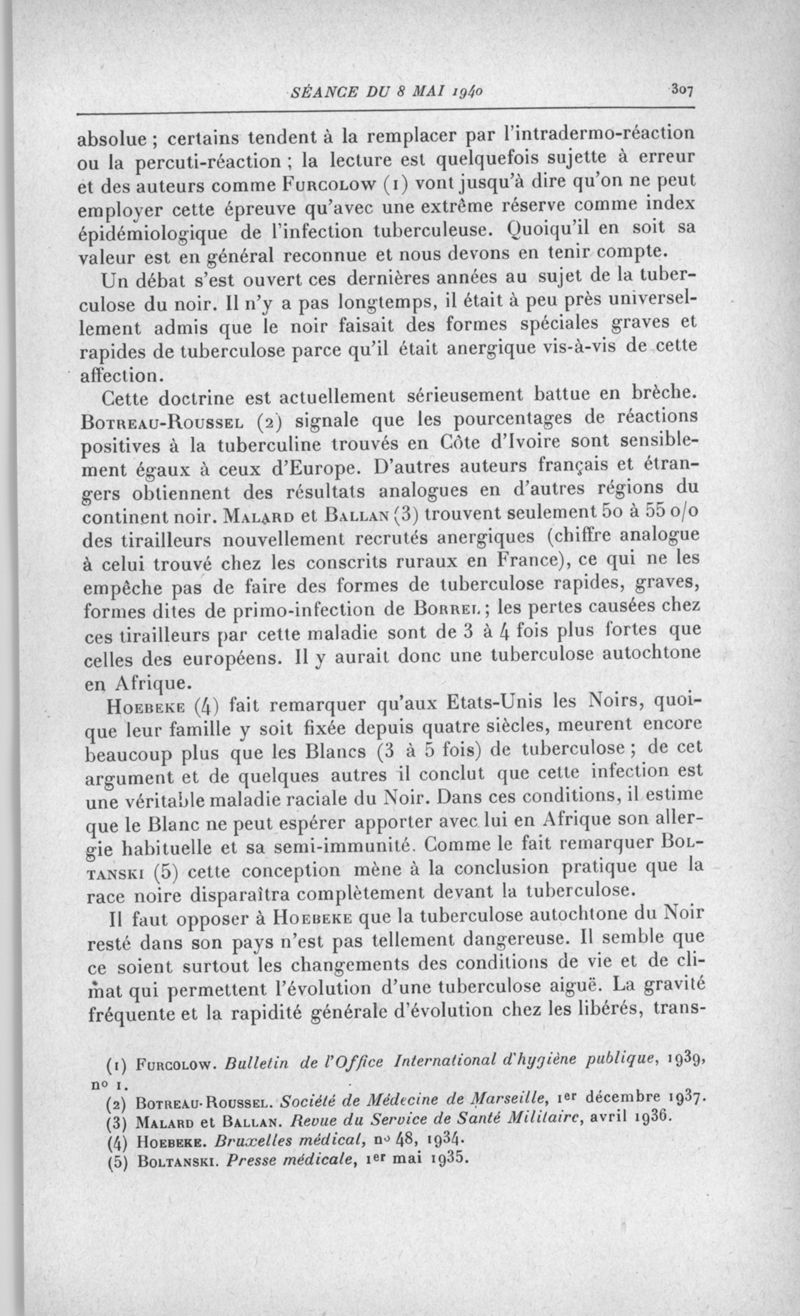 SÉANCE DU 8 MAI 1940 307

absolue ; certains tendent à la remplacer par l'intradermo-réaction ou la percuti-réaction ; la lecture est quelquefois sujette à erreur et des auteurs comme Furcolow (1) vont jusqu'à dire qu'on ne peut employer cette épreuve qu'avec une extrême réserve comme index épidémiologique de l'infection tuberculeuse. Quoiqu'il en soit sa valeur est en général reconnue et nous devons en tenir compte.

Un débat s'est ouvert ces dernières années au sujet de la tuberculose du noir. Il n'y a pas longtemps, il était à peu près universellement admis que le noir faisait des formes spéciales graves et rapides de tuberculose parce qu'il était anergique vis-à-vis de cette affection.

Cette doctrine est actuellement sérieusement battue en brèche. Botreau-Roussel (2) signale que les pourcentages de réactions positives à la tuberculine trouvés en Côte d'Ivoire sont sensiblement égaux à ceux d'Europe. D'autres auteurs français et étrangers obtiennent des résultats analogues en d'autres régions du continent noir. Malard et Ballan (3) trouvent seulement 50 à 55 o/o des tirailleurs nouvellement recrutés anergiques (chiffre analogue à celui trouvé chez les conscrits ruraux en France), ce qui ne les empêche pas de faire des formes de tuberculose rapides, graves, formes dites de primo-infection de Borrel ; les pertes causées chez ces tirailleurs par cette maladie sont de 3 à 4 fois plus fortes que celles des européens. Il y aurait donc une tuberculose autochtone en Afrique.

Hoebeke (4) fait remarquer qu'aux Etats-Unis les Noirs, quoique leur famille y soit fixée depuis quatre siècles, meurent encore beaucoup plus que les Blancs (3 à 5 fois) de tuberculose ; de cet argument et de quelques autres il conclut que cette infection est une véritable maladie raciale du Noir. Dans ces conditions, il estime que le Blanc ne peut espérer apporter avec lui en Afrique son allergie habituelle et sa semi-immunité. Comme le fait remarquer Boltanski (5) cette conception mène à la conclusion pratique que la race noire disparaîtra complètement devant la tuberculose.

Il faut opposer à Hoebeke que la tuberculose autochtone du Noir resté dans son pays n'est pas tellement dangereuse. Il semble que ce soient surtout les changements des conditions de vie et de climat qui permettent l'évolution d'une tuberculose aiguë. La gravité fréquente et la rapidité générale d'évolution chez les libérés, trans-

(1) Furcolow. Bulletin de l'Office International d'hygiène publique, 1939, no 1.
(2) Botreau-Roussel. Société de Médecine de Marseille, 1er décembre 1937.
(3) Malard et Ballan. Revue du Service de Santé Militaire, avril 1936.
(4) Hoebeke. Bruxelles médical, no 48, 1934.
(5) Boltanski. Presse médicale, 1er mai 1935.